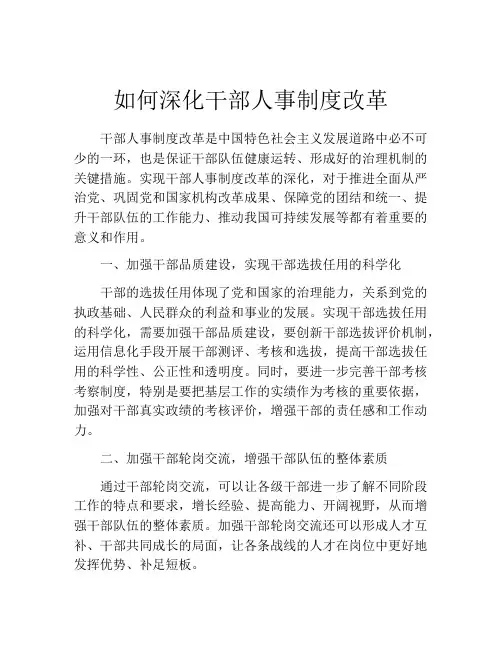 如何深化干部人事制度改革

干部人事制度改革是中国特色社会主义发展道路中必不可少的一环，也是保证干部队伍健康运转、形成好的治理机制的关键措施。实现干部人事制度改革的深化，对于推进全面从严治党、巩固党和国家机构改革成果、保障党的团结和统一、提升干部队伍的工作能力、推动我国可持续发展等都有着重要的意义和作用。

一、加强干部品质建设，实现干部选拔任用的科学化

干部的选拔任用体现了党和国家的治理能力，关系到党的执政基础、人民群众的利益和事业的发展。实现干部选拔任用的科学化，需要加强干部品质建设，要创新干部选拔评价机制，运用信息化手段开展干部测评、考核和选拔，提高干部选拔任用的科学性、公正性和透明度。同时，要进一步完善干部考核考察制度，特别是要把基层工作的实绩作为考核的重要依据，加强对干部真实政绩的考核评价，增强干部的责任感和工作动力。

二、加强干部轮岗交流，增强干部队伍的整体素质

通过干部轮岗交流，可以让各级干部进一步了解不同阶段工作的特点和要求，增长经验、提高能力、开阔视野，从而增强干部队伍的整体素质。加强干部轮岗交流还可以形成人才互补、干部共同成长的局面，让各条战线的人才在岗位中更好地发挥优势、补足短板。